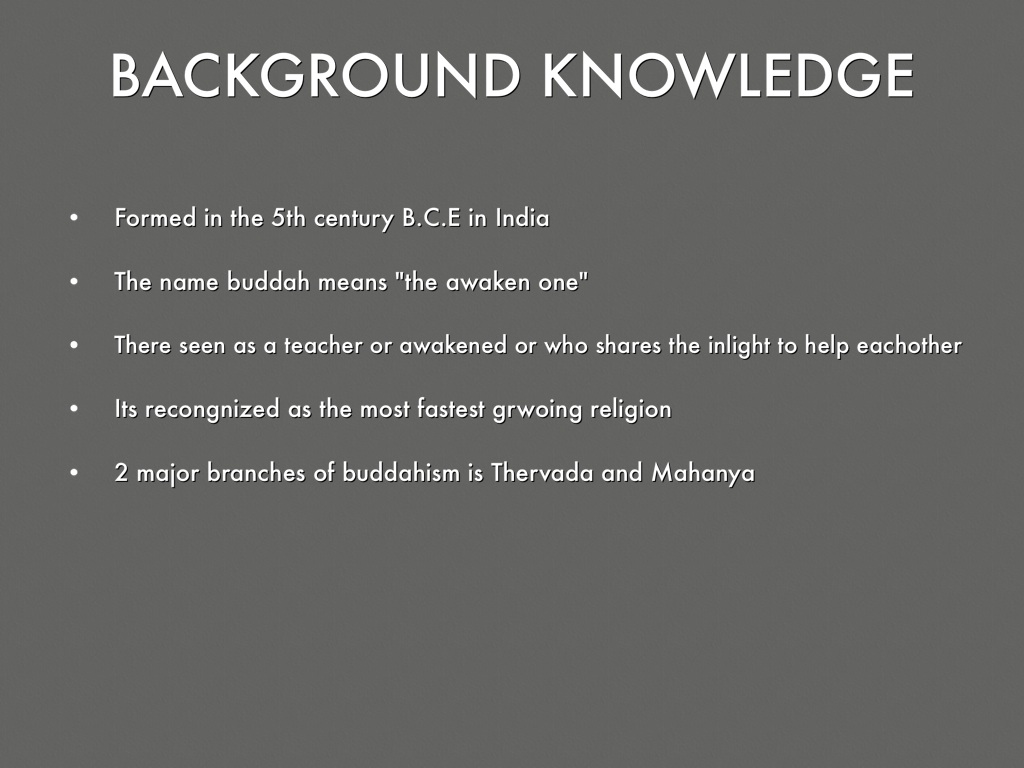 BACKGROUND KNOWLEDGE

• Formed in the 5th century B.C.E in India

• The name buddah means "the awaken one"

• There seen as a teacher or awakened or who shares the inlight to help eachother

• Its recongnized as the most fastest grwoing religion

• 2 major branches of buddahism is Thervada and Mahanya